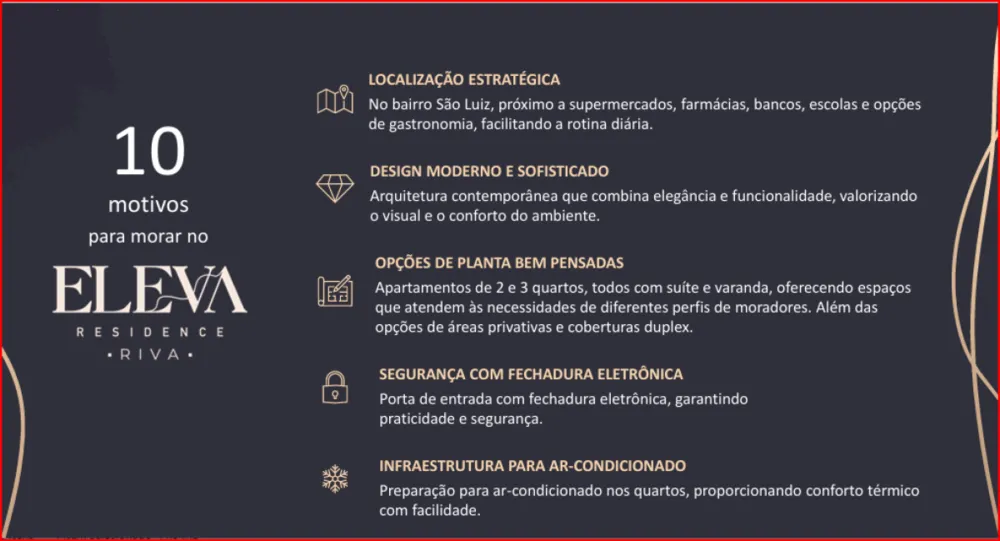 10
motivos
para morar no

ELEVA
RESIDENCE
• RIVA •

LOCALIZAÇÃO ESTRATÉGICA
No bairro São Luiz, próximo a supermercados, farmácias, bancos, escolas e opções de gastronomia, facilitando a rotina diária.

DESIGN MODERNO E SOFISTICADO
Arquitetura contemporânea que combina elegância e funcionalidade, valorizando o visual e o conforto do ambiente.

OPÇÕES DE PLANTA BEM PENSADAS
Apartamentos de 2 e 3 quartos, todos com suíte e varanda, oferecendo espaços que atendem às necessidades de diferentes perfis de moradores. Além das opções de áreas privativas e coberturas duplex.

SEGURANÇA COM FECHADURA ELETRÔNICA
Porta de entrada com fechadura eletrônica, garantindo praticidade e segurança.

INFRAESTRUTURA PARA AR-CONDICIONADO
Preparação para ar-condicionado nos quartos, proporcionando conforto térmico com facilidade.